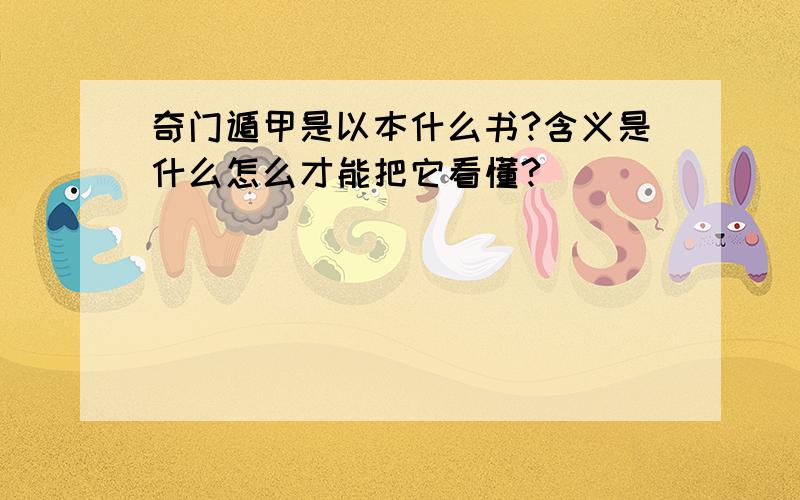 奇门遁甲是以本什么书?含义是什么怎么才能把它看懂?